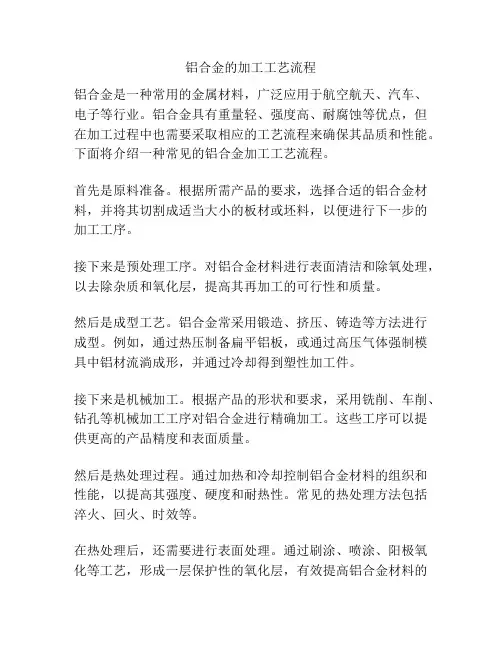 铝合金的加工工艺流程

铝合金是一种常用的金属材料，广泛应用于航空航天、汽车、电子等行业。铝合金具有重量轻、强度高、耐腐蚀等优点，但在加工过程中也需要采取相应的工艺流程来确保其品质和性能。下面将介绍一种常见的铝合金加工工艺流程。

首先是原料准备。根据所需产品的要求，选择合适的铝合金材料，并将其切割成适当大小的板材或坯料，以便进行下一步的加工工序。

接下来是预处理工序。对铝合金材料进行表面清洁和除氧处理，以去除杂质和氧化层，提高其再加工的可行性和质量。

然后是成型工艺。铝合金常采用锻造、挤压、铸造等方法进行成型。例如，通过热压制备扁平铝板，或通过高压气体强制模具中铝材流淌成形，并通过冷却得到塑性加工件。

接下来是机械加工。根据产品的形状和要求，采用铣削、车削、钻孔等机械加工工序对铝合金进行精确加工。这些工序可以提供更高的产品精度和表面质量。

然后是热处理过程。通过加热和冷却控制铝合金材料的组织和性能，以提高其强度、硬度和耐热性。常见的热处理方法包括淬火、回火、时效等。

在热处理后，还需要进行表面处理。通过刷涂、喷涂、阳极氧化等工艺，形成一层保护性的氧化层，有效提高铝合金材料的